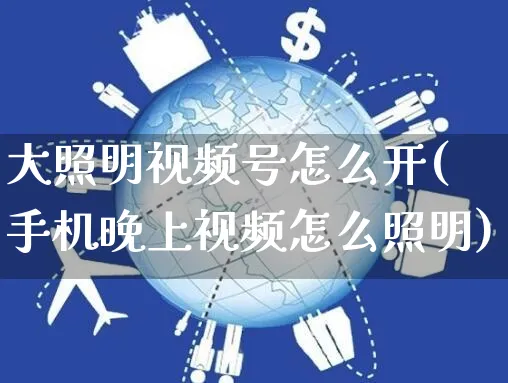 $

大照明视频号怎么开(手机晚上视频怎么照明)